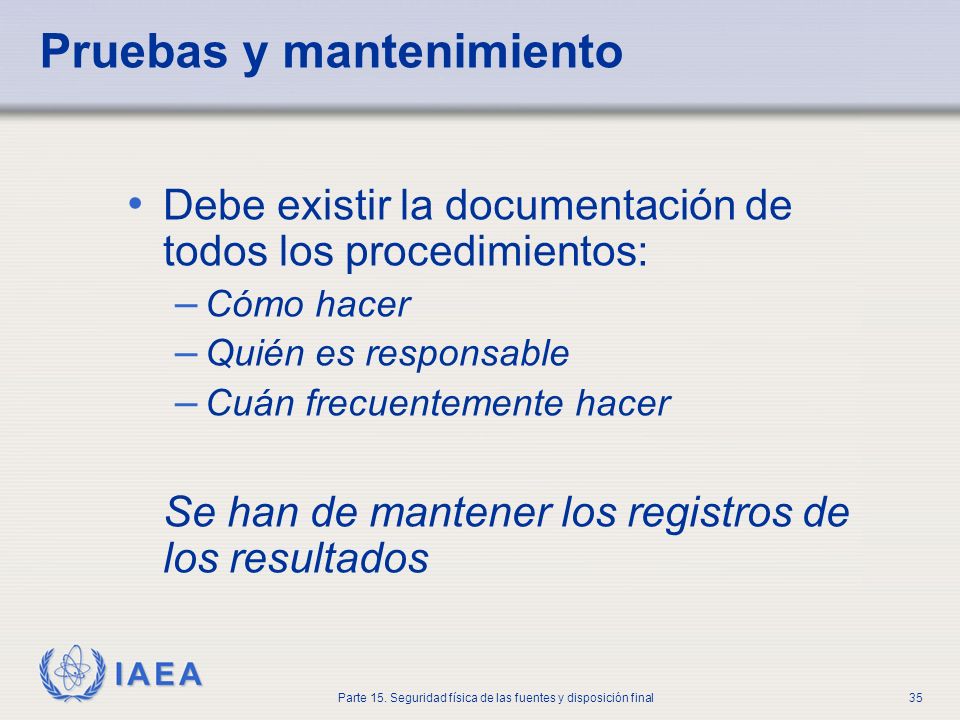 Pruebas y mantenimiento

• Debe existir la documentación de todos los procedimientos:
– Cómo hacer
– Quién es responsable
– Cuán frecuentemente hacer

Se han de mantener los registros de los resultados

IAEA

Parte 15. Seguridad física de las fuentes y disposición final

35